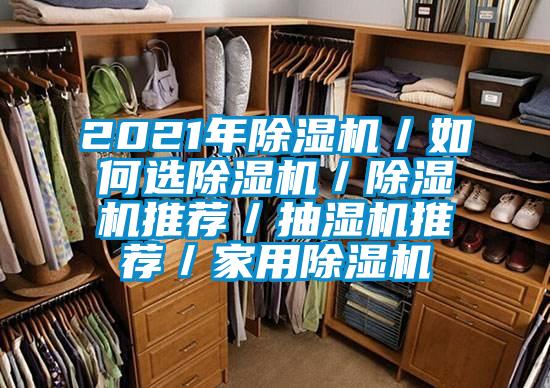 2021年除湿机 / 如何选除湿机 / 除湿机推荐 / 抽湿机推荐 / 家用除湿机